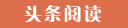 头条阅读